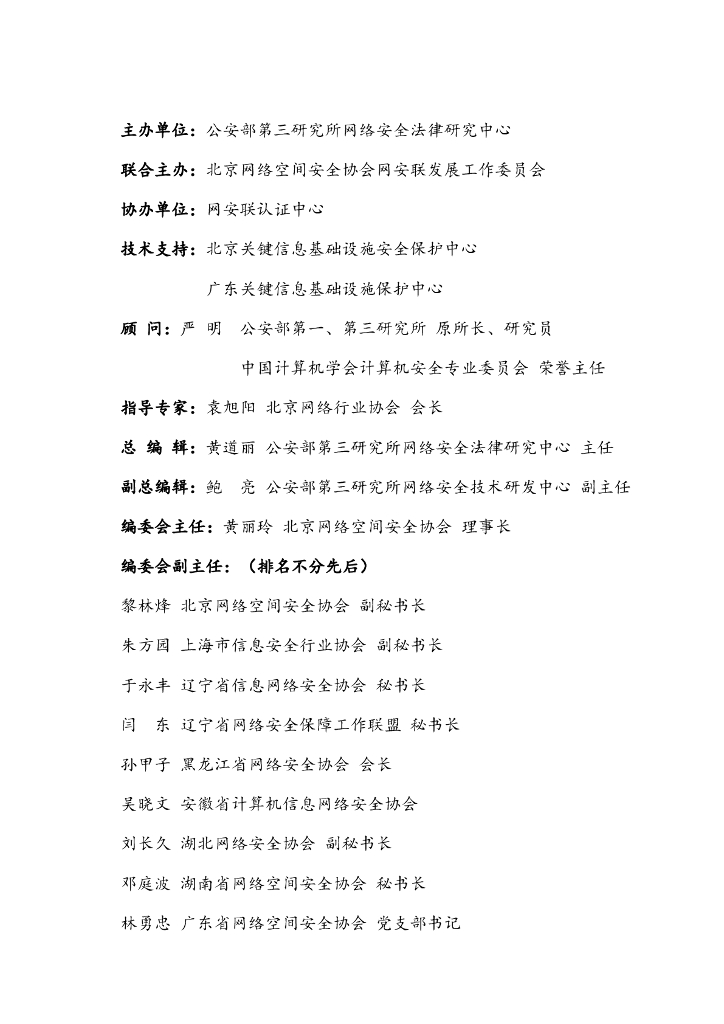 主办单位：公安部第三研究所网络安全法律研究中心

联合主办：北京网络空间安全协会网安联发展工作委员会

协办单位：网安联认证中心

技术支持：北京关键信息基础设施安全保护中心

广东关键信息基础设施保护中心

顾 问：严 明 公安部第一、第三研究所 原所长、研究员

中国计算机学会计算机安全专业委员会 荣誉主任

指导专家：袁旭阳 北京网络行业协会 会长

总 编 辑：黄道丽 公安部第三研究所网络安全法律研究中心 主任

副总编辑：鲍 亮 公安部第三研究所网络安全技术研发中心 副主任

编委会主任：黄丽玲 北京网络空间安全协会 理事长

编委会副主任：（排名不分先后）

黎林烽 北京网络空间安全协会 副秘书长

朱方园 上海市信息安全行业协会 副秘书长

于永丰 辽宁省信息网络安全协会 秘书长

闫 东 辽宁省网络安全保障工作联盟 秘书长

孙甲子 黑龙江省网络安全协会 会长

吴晓文 安徽省计算机信息网络安全协会

刘长久 湖北网络安全协会 副秘书长

邓庭波 湖南省网络空间安全协会 秘书长

林勇忠 广东省网络空间安全协会 党支部书记